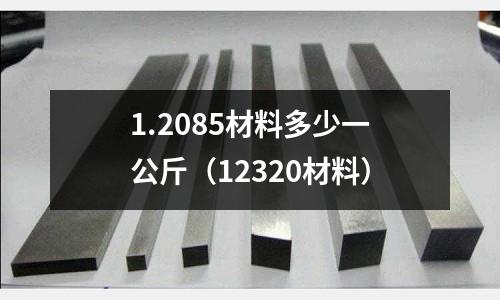 1.2085材料多少一公斤（12320材料）